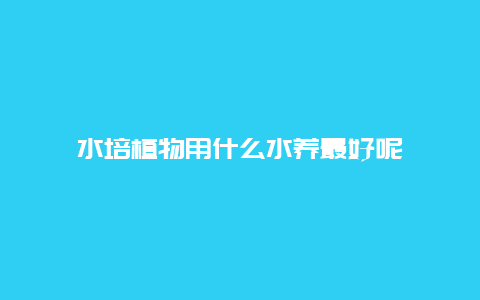 水培植物用什么水养最好呢